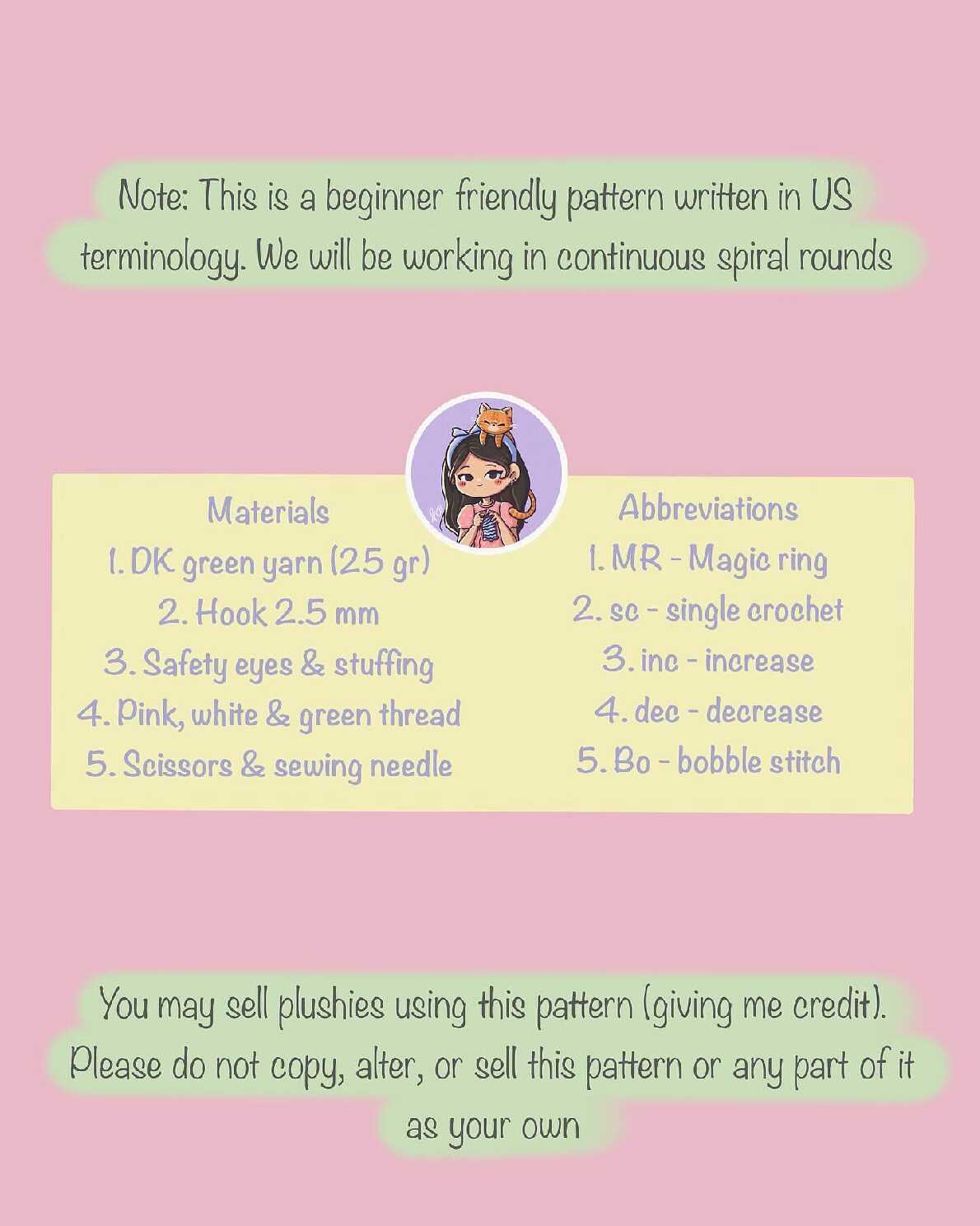 Note: This is a beginner friendly pattern written in US terminology. We will be working in continuous spiral rounds

Materials
1. DK green yarn (25 gr)
2. Hook 2.5 mm
3. Safety eyes & stuffing
4. Pink, white & green thread
5. Scissors & sewing needle

Abbreviations
1. MR - Magic ring
2. sc - single crochet
3. inc - increase
4. dec - decrease
5. Bo - bobble stitch

You may sell plushies using this pattern (giving me credit). Please do not copy, alter, or sell this pattern or any part of it as your own